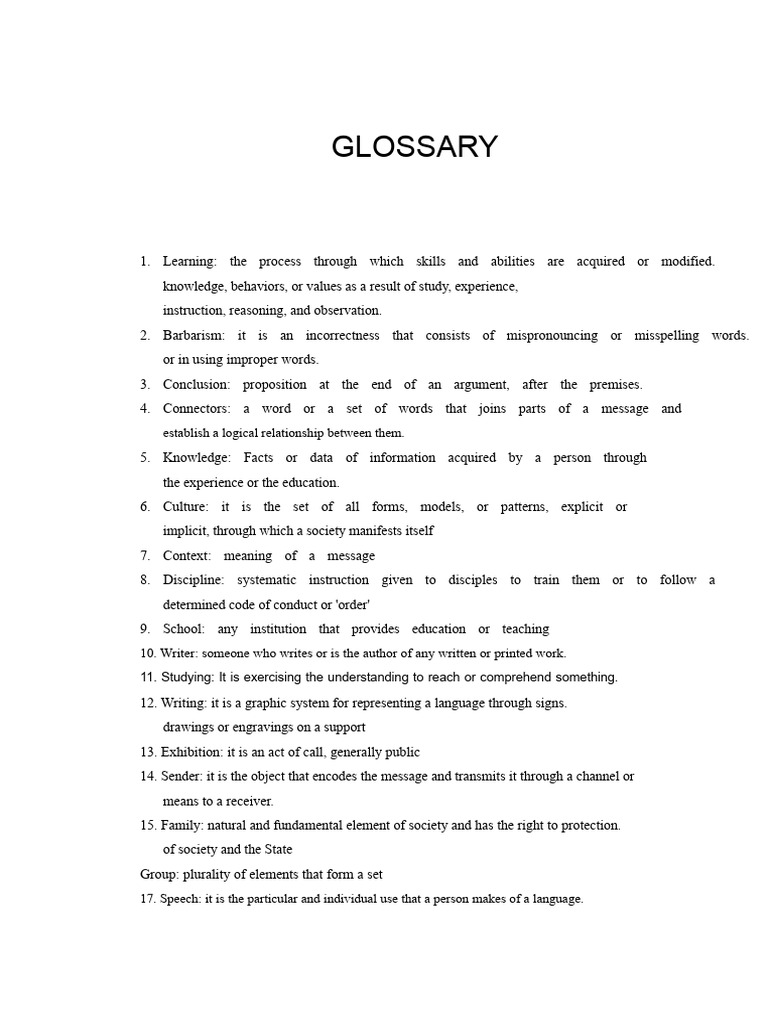 GLOSSARY

1. Learning: the process through which skills and abilities are acquired or modified. knowledge, behaviors, or values as a result of study, experience, instruction, reasoning, and observation.
2. Barbarism: it is an incorrectness that consists of mispronouncing or misspelling words. or in using improper words.
3. Conclusion: proposition at the end of an argument, after the premises.
4. Connectors: a word or a set of words that joins parts of a message and establish a logical relationship between them.
5. Knowledge: Facts or data of information acquired by a person through the experience or the education.
6. Culture: it is the set of all forms, models, or patterns, explicit or implicit, through which a society manifests itself
7. Context: meaning of a message
8. Discipline: systematic instruction given to disciples to train them or to follow a determined code of conduct or 'order'
9. School: any institution that provides education or teaching
10. Writer: someone who writes or is the author of any written or printed work.
11. Studying: It is exercising the understanding to reach or comprehend something.
12. Writing: it is a graphic system for representing a language through signs. drawings or engravings on a support
13. Exhibition: it is an act of call, generally public
14. Sender: it is the object that encodes the message and transmits it through a channel or means to a receiver.
15. Family: natural and fundamental element of society and has the right to protection. of society and the State
Group: plurality of elements that form a set
17. Speech: it is the particular and individual use that a person makes of a language.